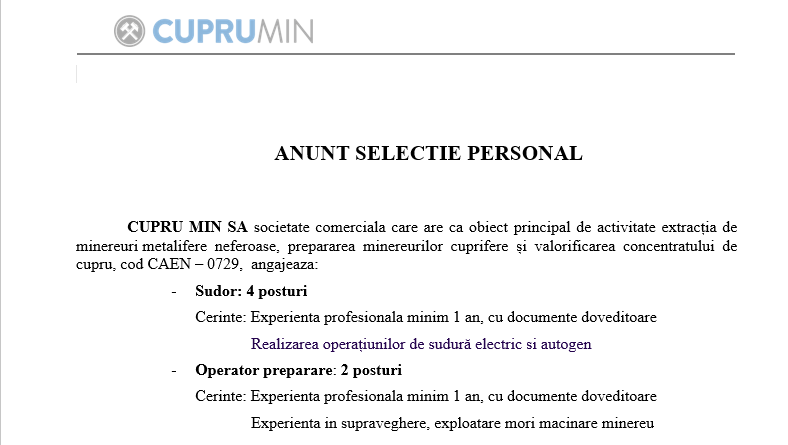 CUPRUMIN

ANUNT SELECTIE PERSONAL

CUPRU MIN SA societate comerciala care are ca obiect principal de activitate extracția de minereuri metalifere neferoase, prepararea minereurilor cuprifere și valorificarea concentratului de cupru, cod CAEN – 0729, angajeaza:

- Sudor: 4 posturi

Cerinte: Experienta profesionala minim 1 an, cu documente doveditoare

Realizarea operațiunilor de sudură electric si autogen

- Operator preparare: 2 posturi

Cerinte: Experienta profesionala minim 1 an, cu documente doveditoare

Experienta in supraveghere, exploatare mori macinare minereu